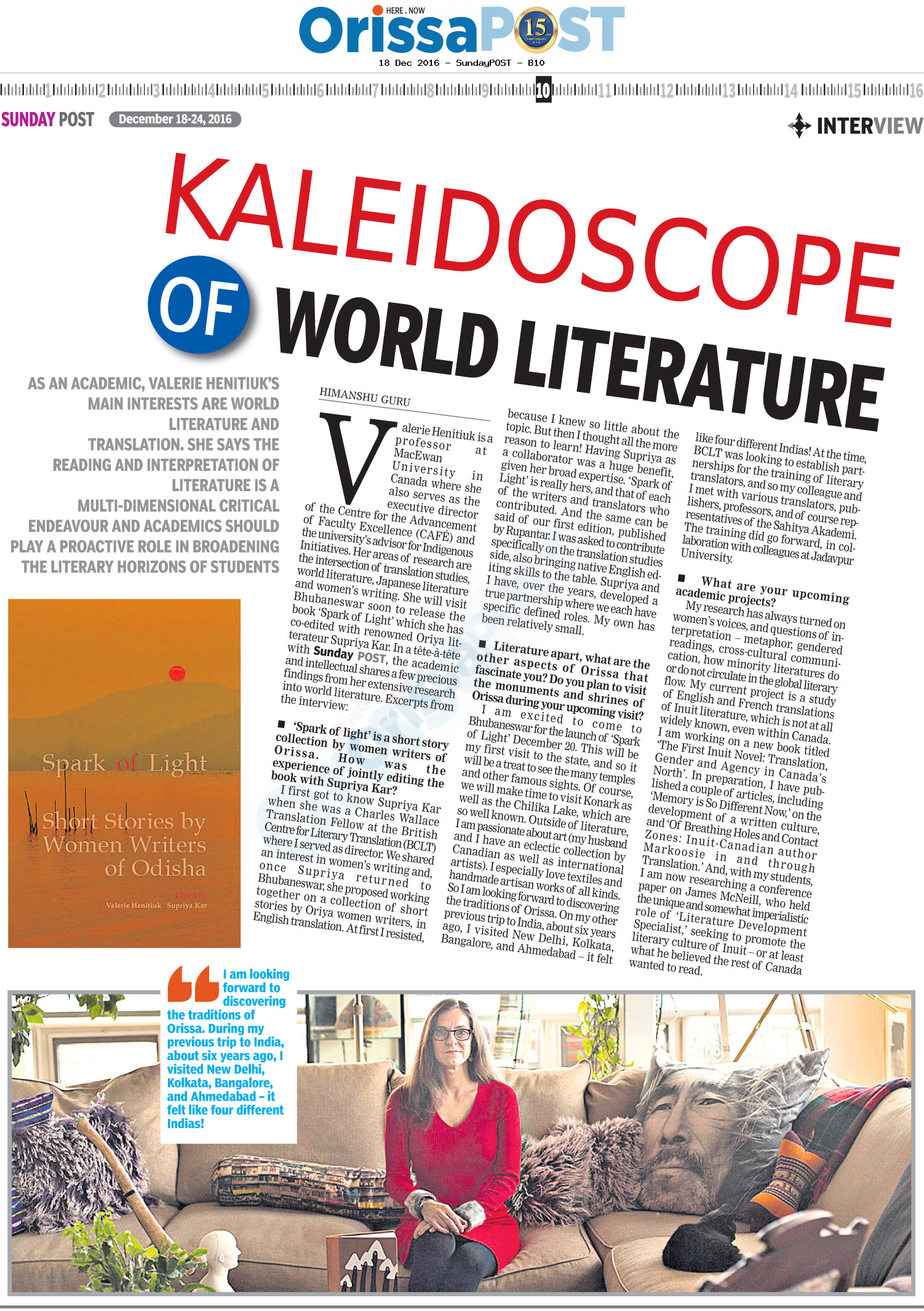 HERE . NOW
OrissaPOST 15
18 Dec 2016 - SundayPOST - B10

1 2 3 4 5 6 7 8 9 10 11 12 13 14 15 16

SUNDAY POST December 18-24, 2016

INTERVIEW

KALEIDOSCOPE OF WORLD LITERATURE

AS AN ACADEMIC, VALERIE HENITIUK'S MAIN INTERESTS ARE WORLD LITERATURE AND TRANSLATION. SHE SAYS THE READING AND INTERPRETATION OF LITERATURE IS A MULTI-DIMENSIONAL CRITICAL ENDEAVOUR AND ACADEMICS SHOULD PLAY A PROACTIVE ROLE IN BROADENING THE LITERARY HORIZONS OF STUDENTS

Spark of Light
Short Stories by Women Writers of Odisha
Edited by
Valerie Henitiuk Supriya Kar

HIMANSHU GURU

Valerie Henitiuk is a professor at MacEwan University in Canada where she also serves as the executive director of the Centre for the Advancement of Faculty Excellence (CAFÉ) and the university's advisor for Indigenous Initiatives. Her areas of research are the intersection of translation studies, world literature, Japanese literature and women's writing. She will visit Bhubaneswar soon to release the book 'Spark of Light' which she has co-edited with renowned Oriya litterateur Supriya Kar. In a tête-à-tête with Sunday POST, the academic and intellectual shares a few precious findings from her extensive research into world literature. Excerpts from the interview:

■ 'Spark of light' is a short story collection by women writers of Orissa. How was the experience of jointly editing the book with Supriya Kar?

I first got to know Supriya Kar when she was a Charles Wallace Translation Fellow at the British Centre for Literary Translation (BCLT) where I served as director. We shared an interest in women's writing and, once Supriya returned to Bhubaneswar, she proposed working together on a collection of short stories by Oriya women writers, in English translation. At first I resisted, because I knew so little about the topic. But then I thought all the more reason to learn! Having Supriya as a collaborator was a huge benefit, given her broad expertise. 'Spark of Light' is really hers, and that of each of the writers and translators who contributed. And the same can be said of our first edition, published by Rupantar. I was asked to contribute specifically on the translation studies side, also bringing native English editing skills to the table. Supriya and I have, over the years, developed a true partnership where we each have specific defined roles. My own has been relatively small.

■ Literature apart, what are the other aspects of Orissa that fascinate you? Do you plan to visit the monuments and shrines of Orissa during your upcoming visit?

I am excited to come to Bhubaneswar for the launch of 'Spark of Light' December 20. This will be my first visit to the state, and so it will be a treat to see the many temples and other famous sights. Of course, we will make time to visit Konark as well as the Chilika Lake, which are so well known. Outside of literature, I am passionate about art (my husband and I have an eclectic collection by Canadian as well as international artists). I especially love textiles and handmade artisan works of all kinds. So I am looking forward to discovering the traditions of Orissa. On my other previous trip to India, about six years ago, I visited New Delhi, Kolkata, Bangalore, and Ahmedabad – it felt like four different Indias! At the time, BCLT was looking to establish partnerships for the training of literary translators, and so my colleague and I met with various translators, publishers, professors, and of course representatives of the Sahitya Akademi. The training did go forward, in collaboration with colleagues at Jadavpur University.

■ What are your upcoming academic projects?

My research has always turned on women's voices, and questions of interpretation – metaphor, gendered readings, cross-cultural communication, how minority literatures do or do not circulate in the global literary flow. My current project is a study of English and French translations of Inuit literature, which is not at all widely known, even within Canada. I am working on a new book titled 'The First Inuit Novel: Translation, Gender and Agency in Canada's North'. In preparation, I have published a couple of articles, including 'Memory is So Different Now,' on the development of a written culture, and 'Of Breathing Holes and Contact Zones: Inuit-Canadian author Markoosie in and through Translation.' And, with my students, I am now researching a conference paper on James McNeill, who held the unique and somewhat imperialistic role of 'Literature Development Specialist,' seeking to promote the literary culture of Inuit – or at least what he believed the rest of Canada wanted to read.

I am looking forward to discovering the traditions of Orissa. During my previous trip to India, about six years ago, I visited New Delhi, Kolkata, Bangalore, and Ahmedabad – it felt like four different Indias!